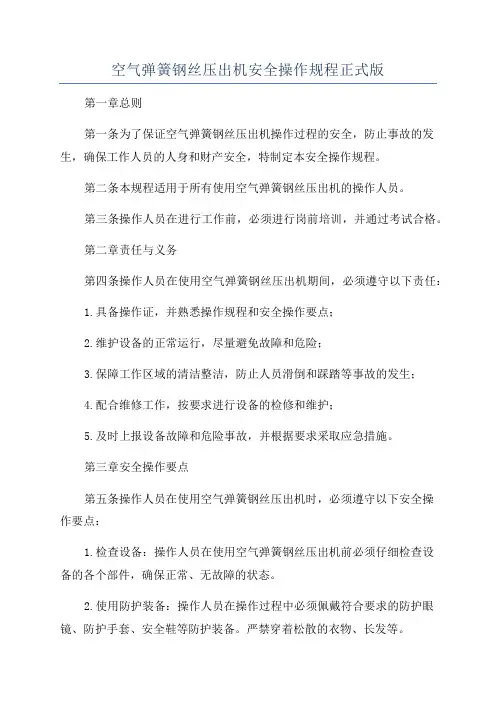 空气弹簧钢丝压出机安全操作规程正式版

第一章总则

第一条为了保证空气弹簧钢丝压出机操作过程的安全，防止事故的发生，确保工作人员的人身和财产安全，特制定本安全操作规程。

第二条本规程适用于所有使用空气弹簧钢丝压出机的操作人员。

第三条操作人员在进行工作前，必须进行岗前培训，并通过考试合格。

第二章责任与义务

第四条操作人员在使用空气弹簧钢丝压出机期间，必须遵守以下责任：

1.具备操作证，并熟悉操作规程和安全操作要点；

2.维护设备的正常运行，尽量避免故障和危险；

3.保障工作区域的清洁整洁，防止人员滑倒和踩踏等事故的发生；

4.配合维修工作，按要求进行设备的检修和维护；

5.及时上报设备故障和危险事故，并根据要求采取应急措施。

第三章安全操作要点

第五条操作人员在使用空气弹簧钢丝压出机时，必须遵守以下安全操作要点：

1.检查设备：操作人员在使用空气弹簧钢丝压出机前必须仔细检查设备的各个部件，确保正常、无故障的状态。

2.使用防护装备：操作人员在操作过程中必须佩戴符合要求的防护眼镜、防护手套、安全鞋等防护装备。严禁穿着松散的衣物、长发等。